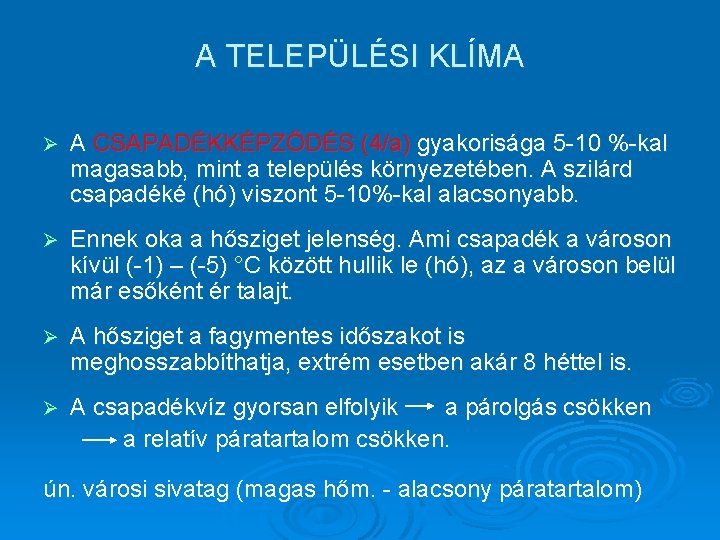 A TELEPÜLÉSI KLÍMA

➢ A CSAPADÉKKÉPZŐDÉS (4/a) gyakorisága 5-10 %-kal magasabb, mint a település környezetében. A szilárd csapadéké (hó) viszont 5-10%-kal alacsonyabb.

➢ Ennek oka a hősziget jelenség. Ami csapadék a városon kívül (-1) – (-5) °C között hullik le (hó), az a városon belül már esőként ér talajt.

➢ A hősziget a fagymentes időszakot is meghosszabbíthatja, extrém esetben akár 8 héttel is.

➢ A csapadékvíz gyorsan elfolyik → a párolgás csökken → a relatív páratartalom csökken.

ún. városi sivatag (magas hőm. - alacsony páratartalom)